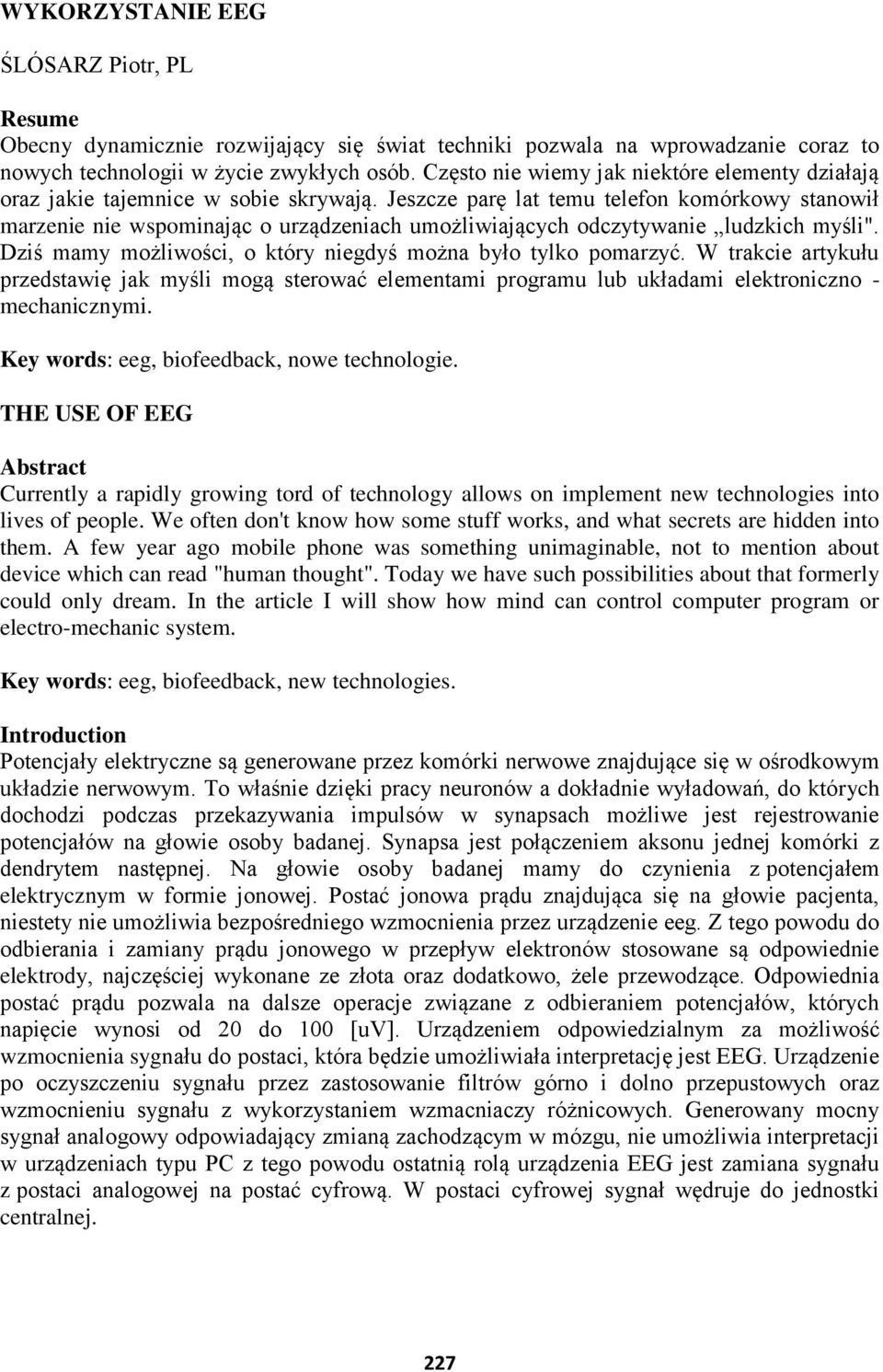 WYKORZYSTANIE EEG

ŚLÓSARZ Piotr, PL

Resume
Obecny dynamicznie rozwijający się świat techniki pozwala na wprowadzanie coraz to nowych technologii w życie zwykłych osób. Często nie wiemy jak niektóre elementy działają oraz jakie tajemnice w sobie skrywają. Jeszcze parę lat temu telefon komórkowy stanowił marzenie nie wspominając o urządzeniach umożliwiających odczytywanie „ludzkich myśli". Dziś mamy możliwości, o który niegdyś można było tylko pomarzyć. W trakcie artykułu przedstawię jak myśli mogą sterować elementami programu lub układami elektroniczno - mechanicznymi.

Key words: eeg, biofeedback, nowe technologie.

THE USE OF EEG

Abstract
Currently a rapidly growing tord of technology allows on implement new technologies into lives of people. We often don't know how some stuff works, and what secrets are hidden into them. A few year ago mobile phone was something unimaginable, not to mention about device which can read "human thought". Today we have such possibilities about that formerly could only dream. In the article I will show how mind can control computer program or electro-mechanic system.

Key words: eeg, biofeedback, new technologies.

Introduction
Potencjały elektryczne są generowane przez komórki nerwowe znajdujące się w ośrodkowym układzie nerwowym. To właśnie dzięki pracy neuronów a dokładnie wyładowań, do których dochodzi podczas przekazywania impulsów w synapsach możliwe jest rejestrowanie potencjałów na głowie osoby badanej. Synapsa jest połączeniem aksonu jednej komórki z dendrytem następnej. Na głowie osoby badanej mamy do czynienia z potencjałem elektrycznym w formie jonowej. Postać jonowa prądu znajdująca się na głowie pacjenta, niestety nie umożliwia bezpośredniego wzmocnienia przez urządzenie eeg. Z tego powodu do odbierania i zamiany prądu jonowego w przepływ elektronów stosowane są odpowiednie elektrody, najczęściej wykonane ze złota oraz dodatkowo, żele przewodzące. Odpowiednia postać prądu pozwala na dalsze operacje związane z odbieraniem potencjałów, których napięcie wynosi od 20 do 100 [uV]. Urządzeniem odpowiedzialnym za możliwość wzmocnienia sygnału do postaci, która będzie umożliwiała interpretację jest EEG. Urządzenie po oczyszczeniu sygnału przez zastosowanie filtrów górno i dolno przepustowych oraz wzmocnieniu sygnału z wykorzystaniem wzmacniaczy różnicowych. Generowany mocny sygnał analogowy odpowiadający zmianą zachodzącym w mózgu, nie umożliwia interpretacji w urządzeniach typu PC z tego powodu ostatnią rolą urządzenia EEG jest zamiana sygnału z postaci analogowej na postać cyfrową. W postaci cyfrowej sygnał wędruje do jednostki centralnej.

227